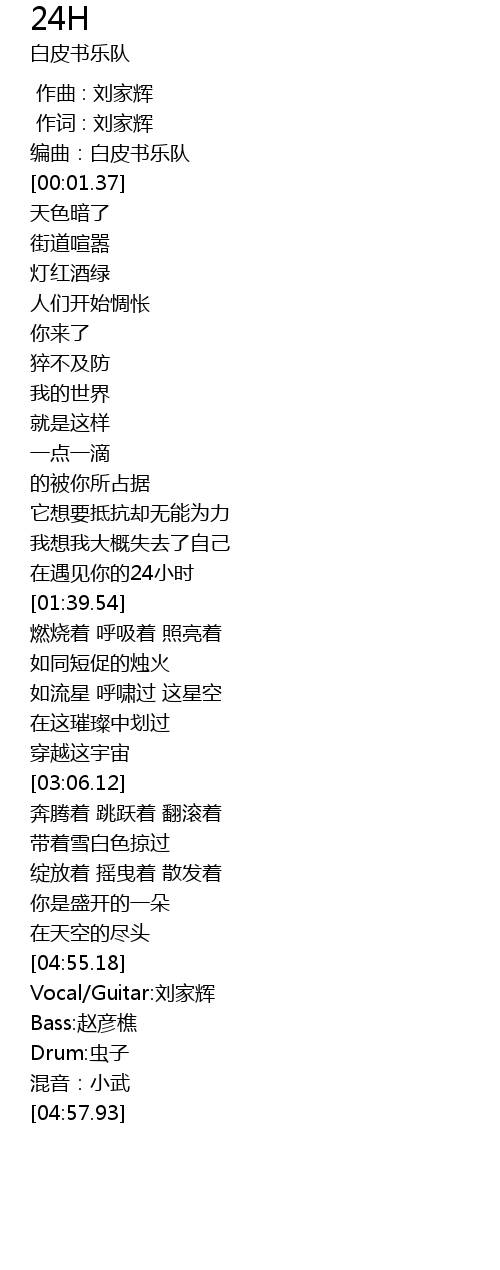 24H
白皮书乐队

作曲 : 刘家辉
作词 : 刘家辉
编曲：白皮书乐队
[00:01.37]
天色暗了
街道喧嚣
灯红酒绿
人们开始惆怅
你来了
猝不及防
我的世界
就是这样
一点一滴
的被你所占据
它想要抵抗却无能为力
我想我大概失去了自己
在遇见你的24小时
[01:39.54]
燃烧着 呼吸着 照亮着
如同短促的烛火
如流星 呼啸过 这星空
在这璀璨中划过
穿越这宇宙
[03:06.12]
奔腾着 跳跃着 翻滚着
带着雪白色掠过
绽放着 摇曳着 散发着
你是盛开的一朵
在天空的尽头
[04:55.18]
Vocal/Guitar:刘家辉
Bass:赵彦樵
Drum:虫子
混音：小武
[04:57.93]